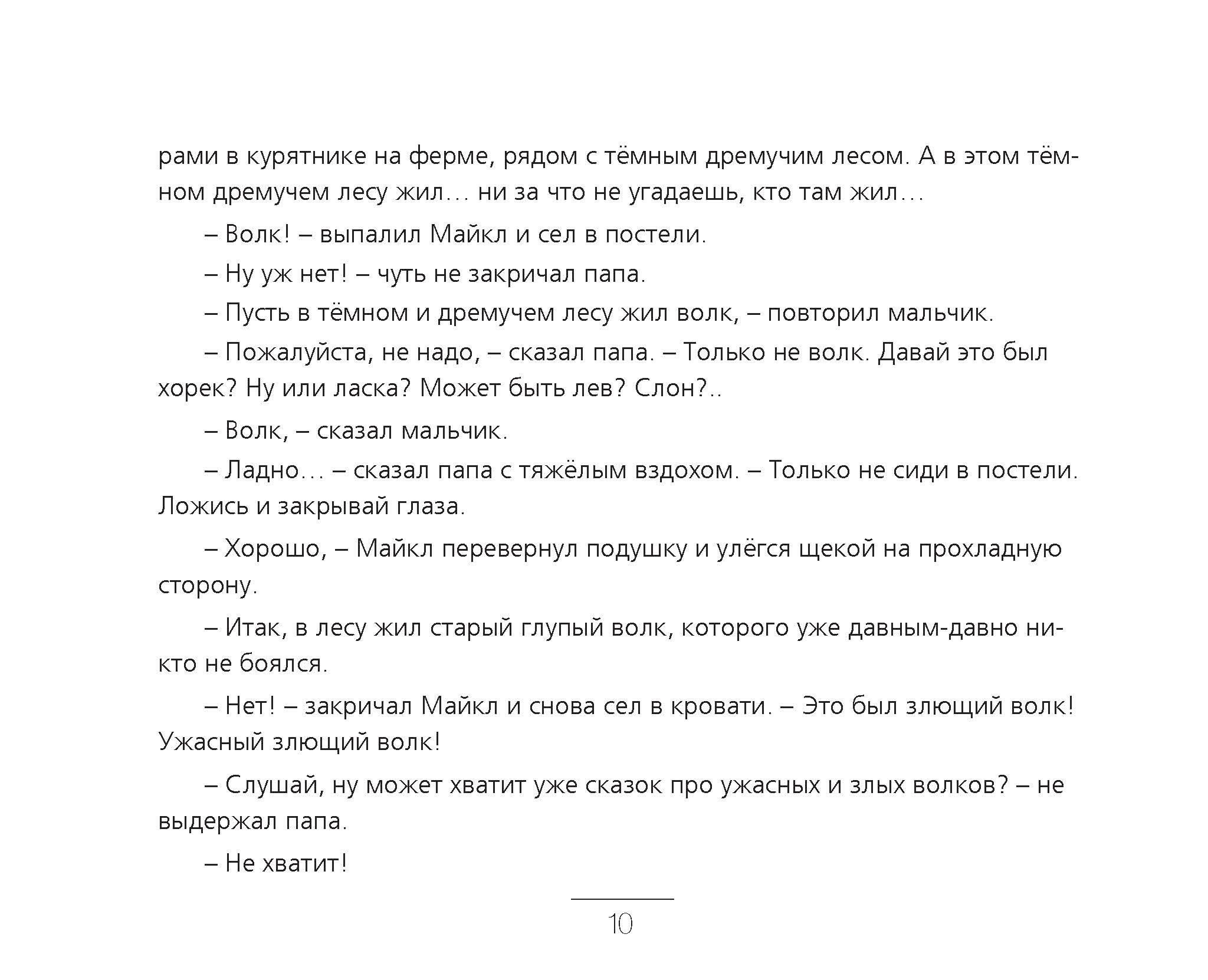 рами в курятнике на ферме, рядом с тёмным дремучим лесом. А в этом тёмном дремучем лесу жил… ни за что не угадаешь, кто там жил…

– Волк! – выпалил Майкл и сел в постели.

– Ну уж нет! – чуть не закричал папа.

– Пусть в тёмном и дремучем лесу жил волк, – повторил мальчик.

– Пожалуйста, не надо, – сказал папа. – Только не волк. Давай это был хорек? Ну или ласка? Может быть лев? Слон?..

– Волк, – сказал мальчик.

– Ладно… – сказал папа с тяжёлым вздохом. – Только не сиди в постели. Ложись и закрывай глаза.

– Хорошо, – Майкл перевернул подушку и улёгся щекой на прохладную сторону.

– Итак, в лесу жил старый глупый волк, которого уже давным-давно никто не боялся.

– Нет! – закричал Майкл и снова сел в кровати. – Это был злющий волк! Ужасный злющий волк!

– Слушай, ну может хватит уже сказок про ужасных и злых волков? – не выдержал папа.

– Не хватит!

10